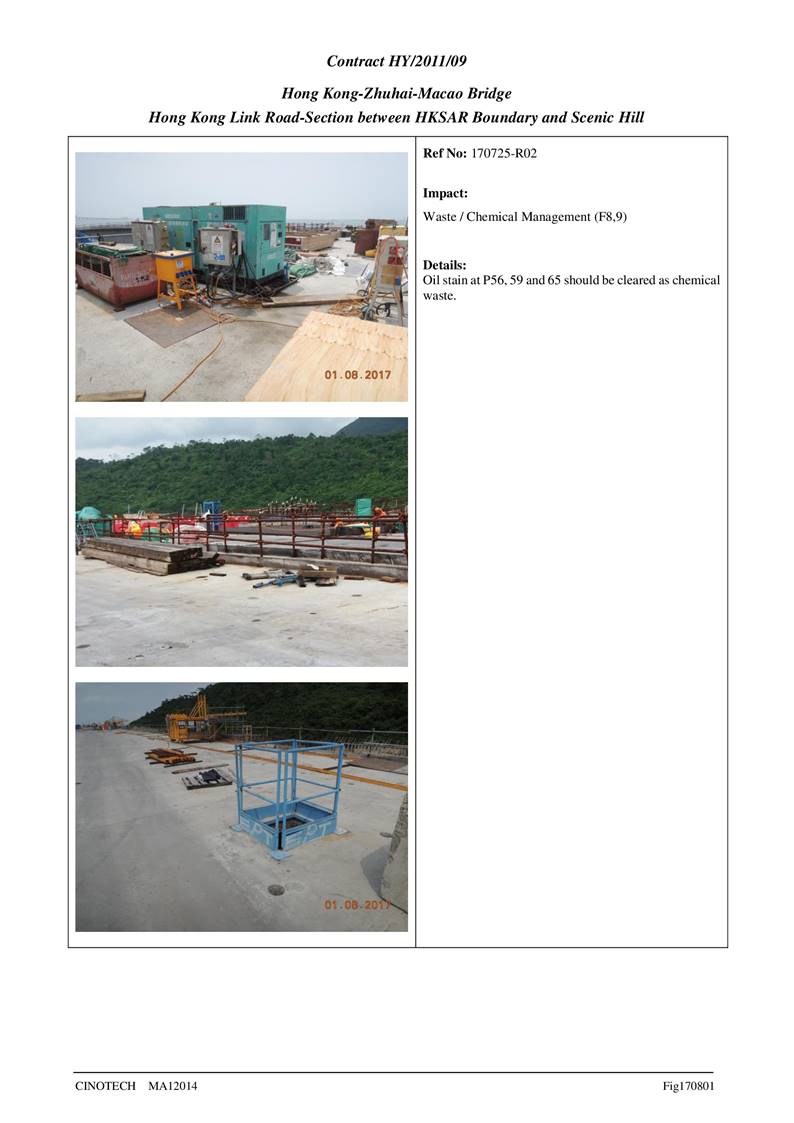 Contract HY/2011/09

Hong Kong-Zhuhai-Macao Bridge
Hong Kong Link Road-Section between HKSAR Boundary and Scenic Hill

01.08.2017

01.08.2017

Ref No: 170725-R02

Impact:
Waste / Chemical Management (F8,9)

Details:
Oil stain at P56, 59 and 65 should be cleared as chemical waste.

CINOTECH MA12014

Fig170801